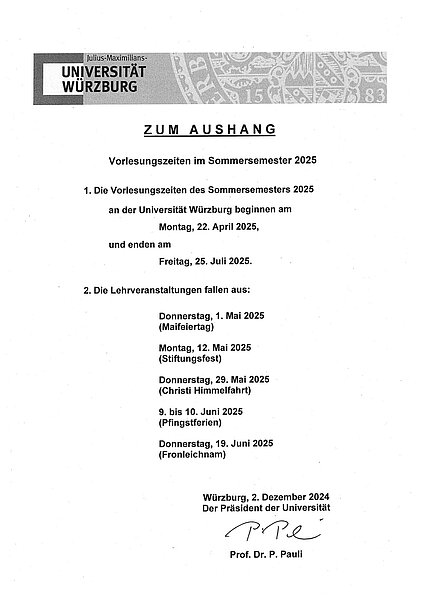 Julius-Maximilians-
UNIVERSITÄT
WÜRZBURG

15 83

ZUM AUSHANG

Vorlesungszeiten im Sommersemester 2025

1. Die Vorlesungszeiten des Sommersemesters 2025 an der Universität Würzburg beginnen am

Montag, 22. April 2025,

und enden am

Freitag, 25. Juli 2025.

2. Die Lehrveranstaltungen fallen aus:

Donnerstag, 1. Mai 2025
(Maifeiertag)

Montag, 12. Mai 2025
(Stiftungsfest)

Donnerstag, 29. Mai 2025
(Christi Himmelfahrt)

9. bis 10. Juni 2025
(Pfingstferien)

Donnerstag, 19. Juni 2025
(Fronleichnam)

Würzburg, 2. Dezember 2024
Der Präsident der Universität

P. Pauli

Prof. Dr. P. Pauli